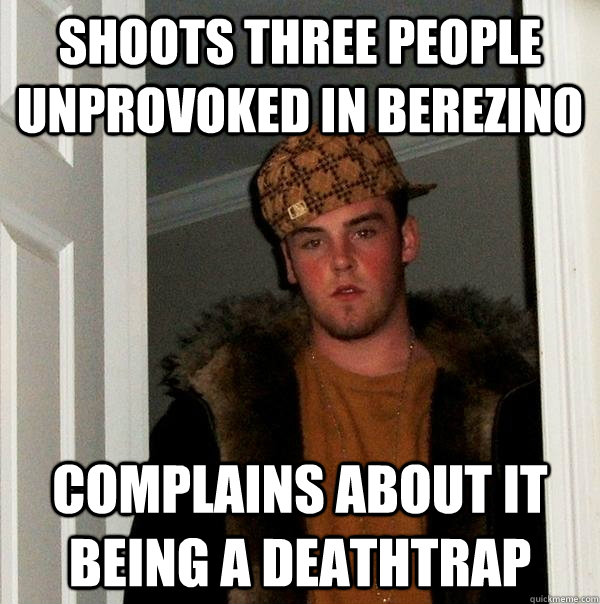 SHOOTS THREE PEOPLE UNPROVOKED IN BEREZINO

COMPLAINS ABOUT IT BEING A DEATHTRAP

quickmeme.com